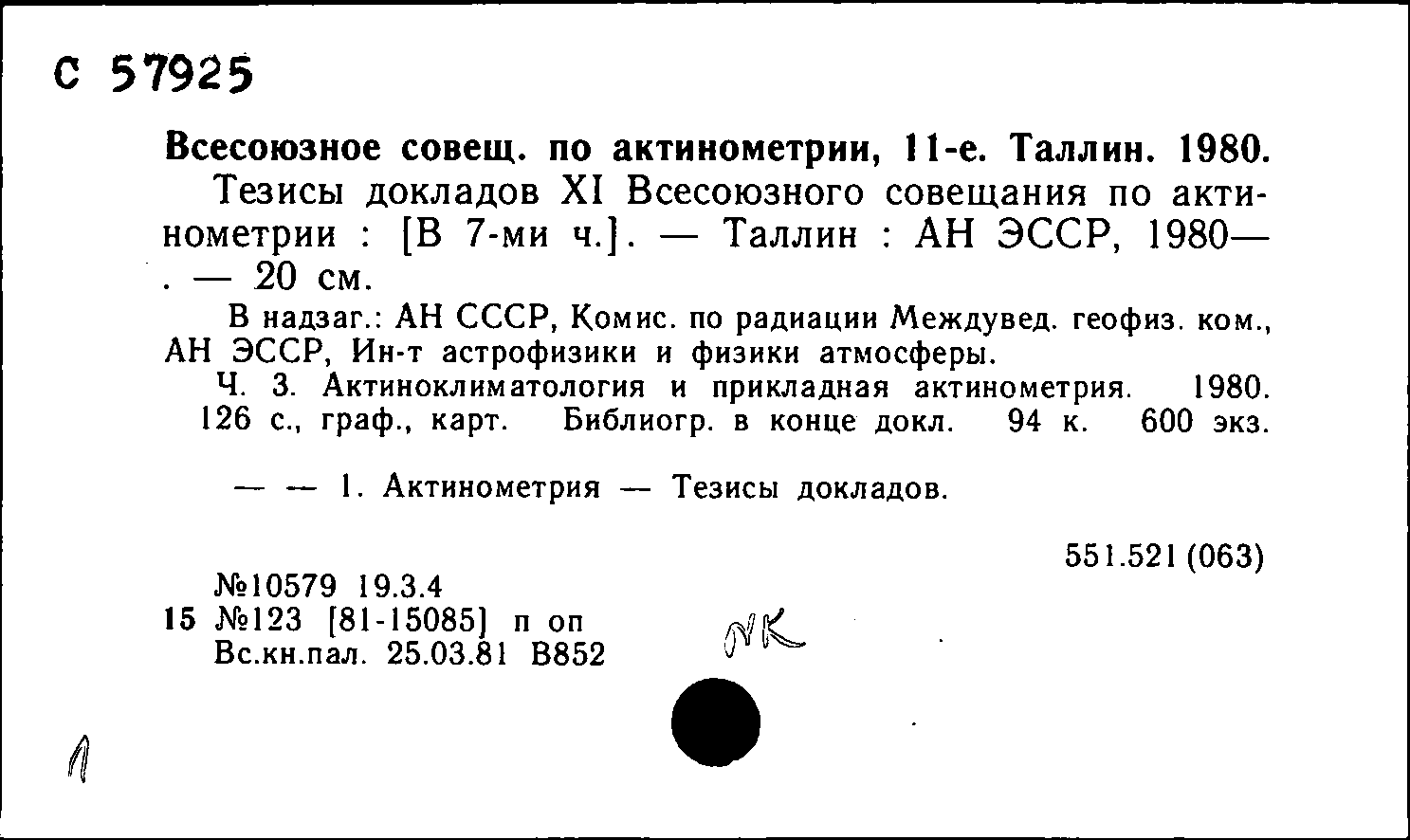 С 57925

Всесоюзное совещ. по актинометрии, 11-е. Таллин. 1980.

Тезисы докладов XI Всесоюзного совещания по актинометрии : [В 7-ми ч.]. — Таллин : АН ЭССР, 1980— . — 20 см.

В надзаг.: АН СССР, Комис. по радиации Междувед. геофиз. ком., АН ЭССР, Ин-т астрофизики и физики атмосферы.

Ч. 3. Актиноклиматология и прикладная актинометрия. 1980. 126 с., граф., карт. Библиогр. в конце докл. 94 к. 600 экз.

— — 1. Актинометрия — Тезисы докладов.

551.521 (063)

№10579 19.3.4
15 №123 [81-15085] п оп
Вс.кн.пал. 25.03.81 В852

NK

1